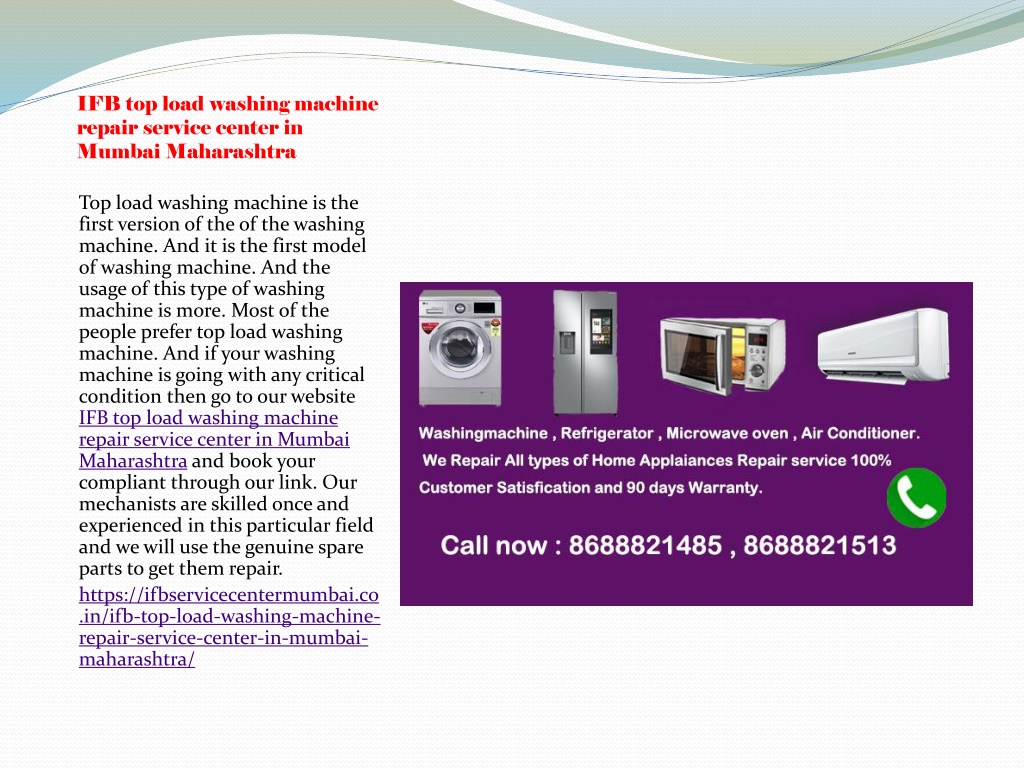 IFB top load washing machine repair service center in Mumbai Maharashtra

Top load washing machine is the first version of the of the washing machine. And it is the first model of washing machine. And the usage of this type of washing machine is more. Most of the people prefer top load washing machine. And if your washing machine is going with any critical condition then go to our website IFB top load washing machine repair service center in Mumbai Maharashtra and book your compliant through our link. Our mechanists are skilled once and experienced in this particular field and we will use the genuine spare parts to get them repair. https://ifbservicecentermumbai.co.in/ifb-top-load-washing-machine-repair-service-center-in-mumbai-maharashtra/

Washingmachine , Refrigerator , Microwave oven , Air Conditioner.
We Repair All types of Home Applaiances Repair service 100% Customer Satisfication and 90 days Warranty.

Call now : 8688821485 , 8688821513